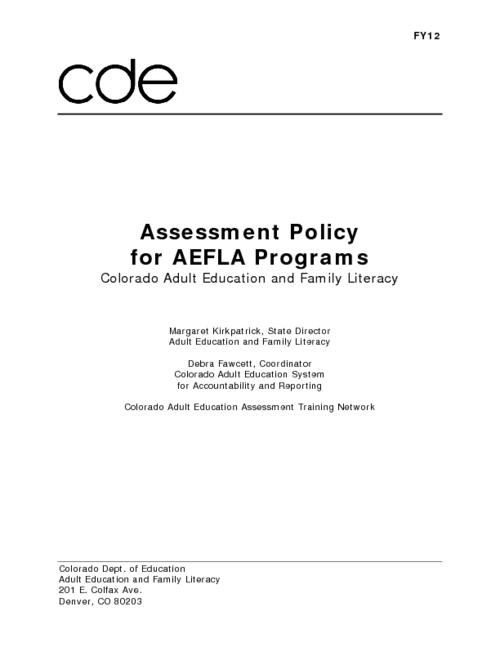 FY12

cde

Assessment Policy for AEFLA Programs
Colorado Adult Education and Family Literacy

Margaret Kirkpatrick, State Director
Adult Education and Family Literacy

Debra Fawcett, Coordinator
Colorado Adult Education System
for Accountability and Reporting

Colorado Adult Education Assessment Training Network

Colorado Dept. of Education
Adult Education and Family Literacy
201 E. Colfax Ave.
Denver, CO 80203